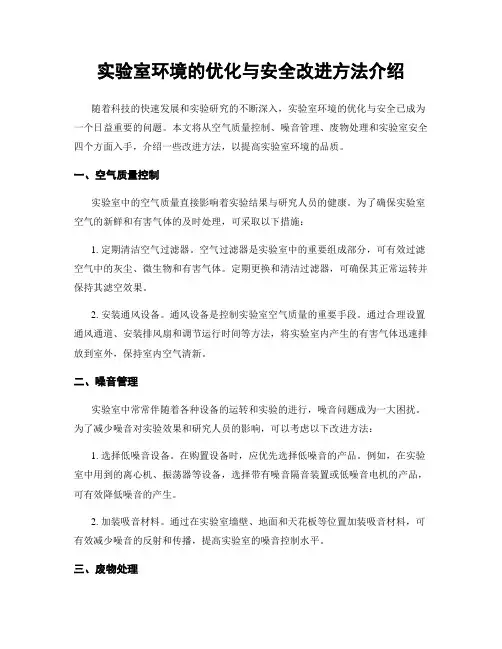 实验室环境的优化与安全改进方法介绍

随着科技的快速发展和实验研究的不断深入，实验室环境的优化与安全已成为一个日益重要的问题。本文将从空气质量控制、噪音管理、废物处理和实验室安全四个方面入手，介绍一些改进方法，以提高实验室环境的品质。

一、空气质量控制

实验室中的空气质量直接影响着实验结果与研究人员的健康。为了确保实验室空气的新鲜和有害气体的及时处理，可采取以下措施：

1. 定期清洁空气过滤器。空气过滤器是实验室中的重要组成部分，可有效过滤空气中的灰尘、微生物和有害气体。定期更换和清洁过滤器，可确保其正常运转并保持其滤空效果。

2. 安装通风设备。通风设备是控制实验室空气质量的重要手段。通过合理设置通风通道、安装排风扇和调节运行时间等方法，将实验室内产生的有害气体迅速排放到室外，保持室内空气清新。

二、噪音管理

实验室中常常伴随着各种设备的运转和实验的进行，噪音问题成为一大困扰。为了减少噪音对实验效果和研究人员的影响，可以考虑以下改进方法：

1. 选择低噪音设备。在购置设备时，应优先选择低噪音的产品。例如，在实验室中用到的离心机、振荡器等设备，选择带有噪音隔音装置或低噪音电机的产品，可有效降低噪音的产生。

2. 加装吸音材料。通过在实验室墙壁、地面和天花板等位置加装吸音材料，可有效减少噪音的反射和传播，提高实验室的噪音控制水平。

三、废物处理